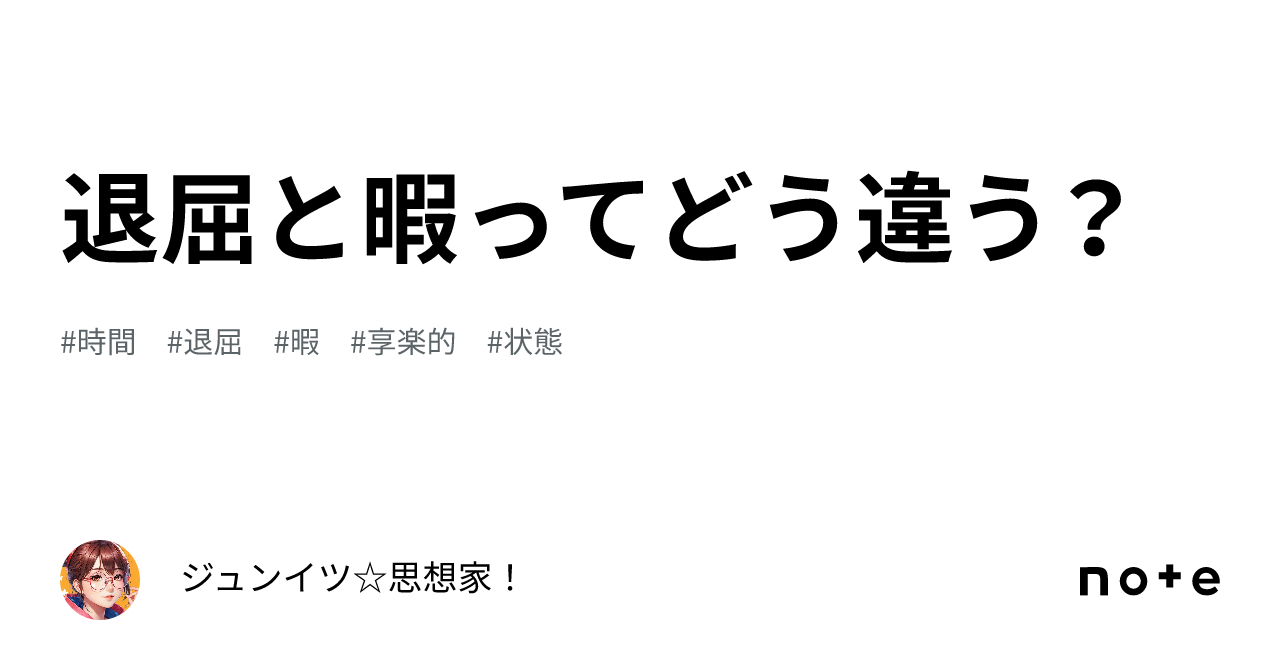 退屈と暇ってどう違う？

#時間　#退屈　#暇　#享楽的　#状態

ジュンイツ☆思想家！

note